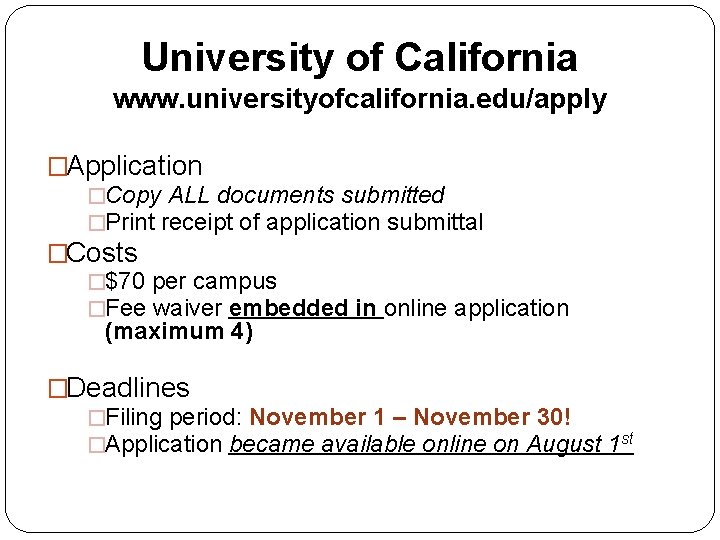 University of California
www.universityofcalifornia.edu/apply

□Application
□Copy ALL documents submitted
□Print receipt of application submittal
□Costs
□\$70 per campus
□Fee waiver embedded in online application (maximum 4)

□Deadlines
□Filing period: November 1 – November 30!
□Application became available online on August 1$^{st}$